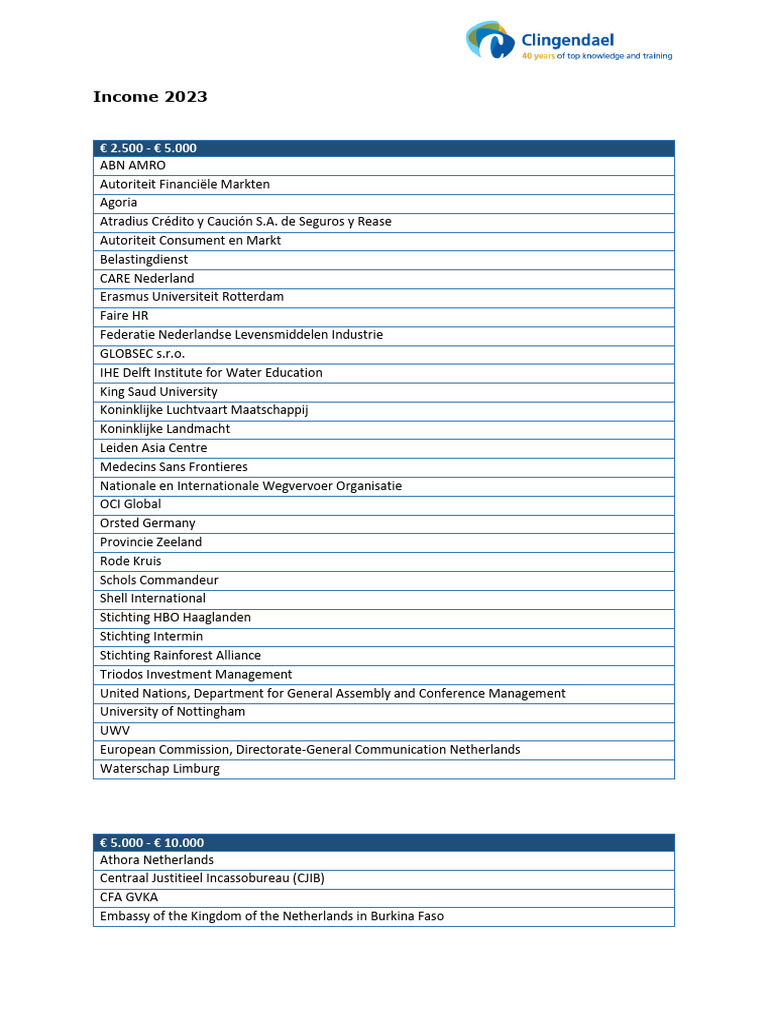 Clingendael
40 years of top knowledge and training

Income 2023

| € 2.500 - € 5.000 |
|---|
| ABN AMRO |
| Autoriteit Financiële Markten |
| Agoria |
| Atradius Crédito y Caución S.A. de Seguros y Rease |
| Autoriteit Consument en Markt |
| Belastingdienst |
| CARE Nederland |
| Erasmus Universiteit Rotterdam |
| Faire HR |
| Federatie Nederlandse Levensmiddelen Industrie |
| GLOBSEC s.r.o. |
| IHE Delft Institute for Water Education |
| King Saud University |
| Koninklijke Luchtvaart Maatschappij |
| Koninklijke Landmacht |
| Leiden Asia Centre |
| Medecins Sans Frontieres |
| Nationale en Internationale Wegvervoer Organisatie |
| OCI Global |
| Orsted Germany |
| Provincie Zeeland |
| Rode Kruis |
| Schols Commandeur |
| Shell International |
| Stichting HBO Haaglanden |
| Stichting Intermin |
| Stichting Rainforest Alliance |
| Triodos Investment Management |
| United Nations, Department for General Assembly and Conference Management |
| University of Nottingham |
| UWV |
| European Commission, Directorate-General Communication Netherlands |
| Waterschap Limburg |

| € 5.000 - € 10.000 |
|---|
| Athora Netherlands |
| Centraal Justitieel Incassobureau (CJIB) |
| CFA GVKA |
| Embassy of the Kingdom of the Netherlands in Burkina Faso |